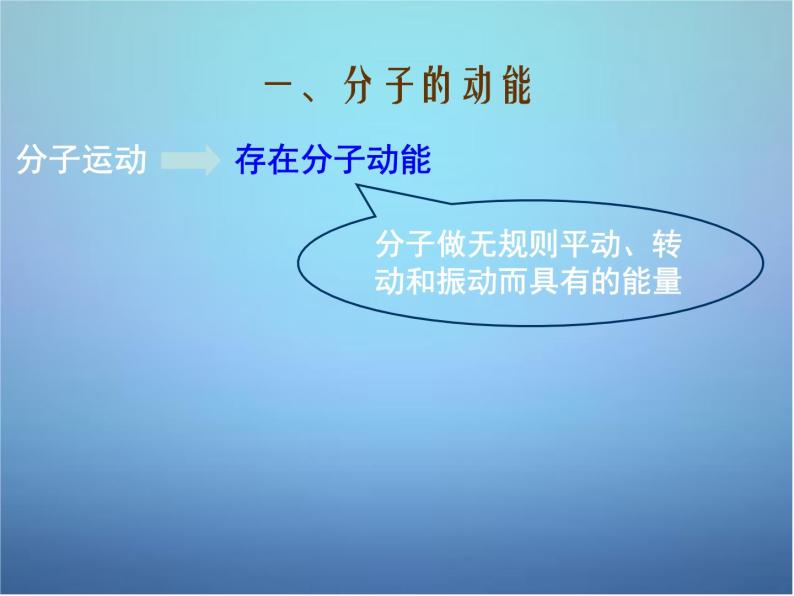 一、分子的动能

分子运动 存在分子动能

分子做无规则平动、转动和振动而具有的能量